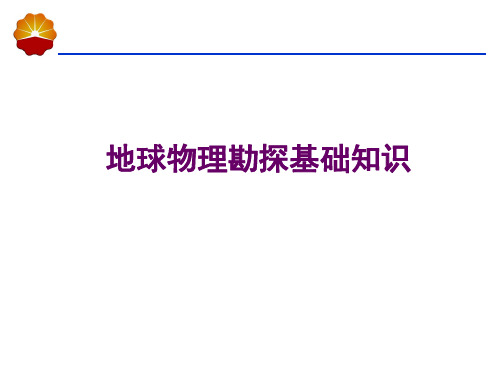 地球物理勘探基础知识